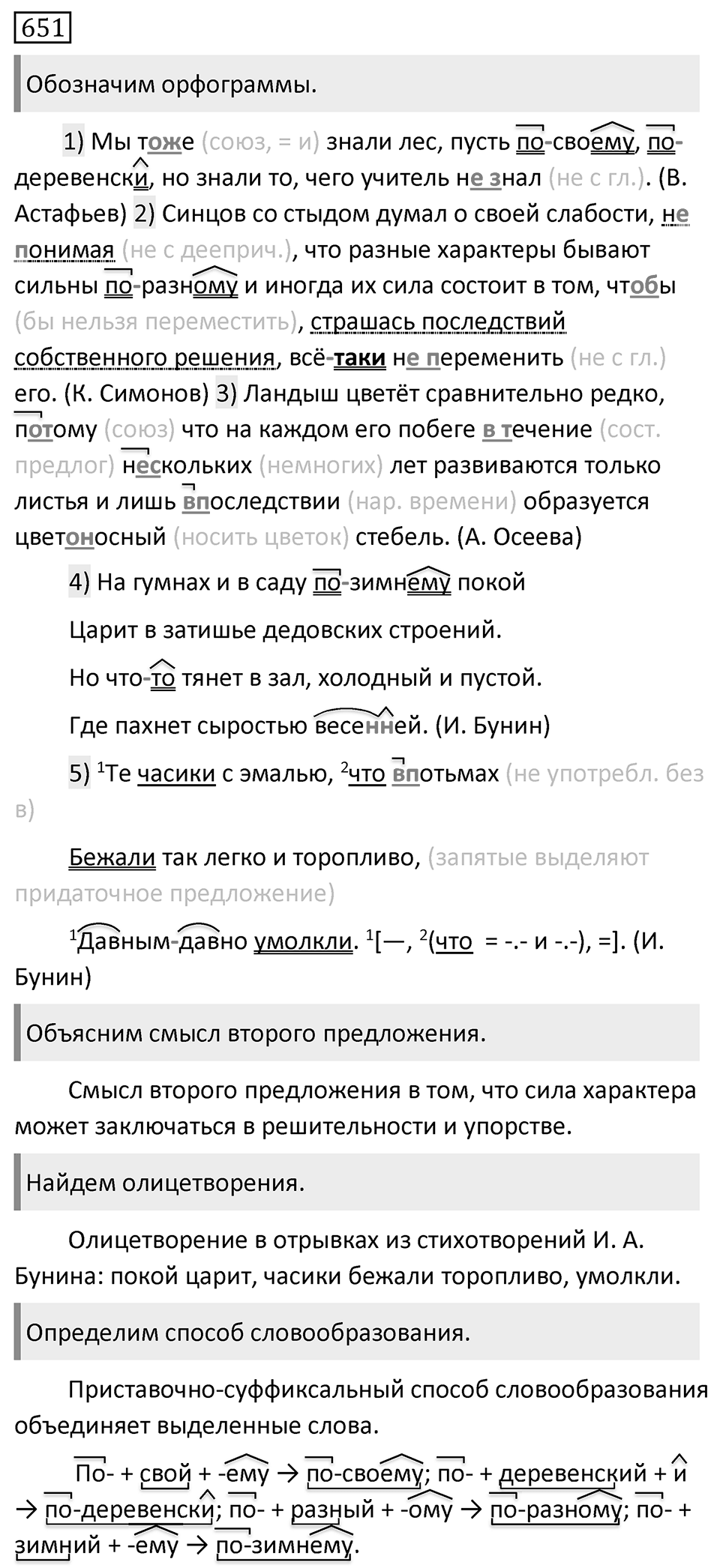 651

Обозначим орфограммы.

1) Мы тоже (союз, = и) знали лес, пусть по-своему, по-деревенски, но знали то, чего учитель не знал (не с гл.). (В. Астафьев) 2) Синцов со стыдом думал о своей слабости, не понимая (не с дееприч.), что разные характеры бывают сильны по-разному и иногда их сила состоит в том, чтобы (бы нельзя переместить), страшась последствий собственного решения, всё-таки не переменить (не с гл.) его. (К. Симонов) 3) Ландыш цветёт сравнительно редко, потому (союз) что на каждом его побеге в течение (сост. предлог) нескольких (немногих) лет развиваются только листья и лишь впоследствии (нар. времени) образуется цветоносный (носить цветок) стебель. (А. Осеева)

4) На гумнах и в саду по-зимнему покой

Царит в затишье дедовских строений.

Но что-то тянет в зал, холодный и пустой.

Где пахнет сыростью весенней. (И. Бунин)

5) $^1$Те часики с эмалью, $^2$что впотьмах (не употребл. без в)

Бежали так легко и торопливо, (запятые выделяют придаточное предложение)

$^1$Давным-давно умолкли. $^1$[—, $^2$(что = -.- и -.-), =]. (И. Бунин)

Объясним смысл второго предложения.

Смысл второго предложения в том, что сила характера может заключаться в решительности и упорстве.

Найдем олицетворения.

Олицетворение в отрывках из стихотворений И. А. Бунина: покой царит, часики бежали торопливо, умолкли.

Определим способ словообразования.

Приставочно-суффиксальный способ словообразования объединяет выделенные слова.

По- + свой + -ему → по-своему; по- + деревенский + и → по-деревенски; по- + разный + -ому → по-разному; по- + зимний + -ему → по-зимнему.